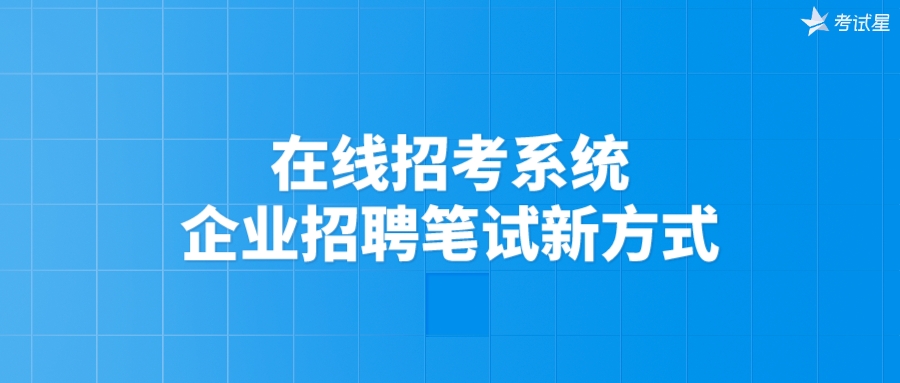 考试星

在线招考系统
企业招聘笔试新方式